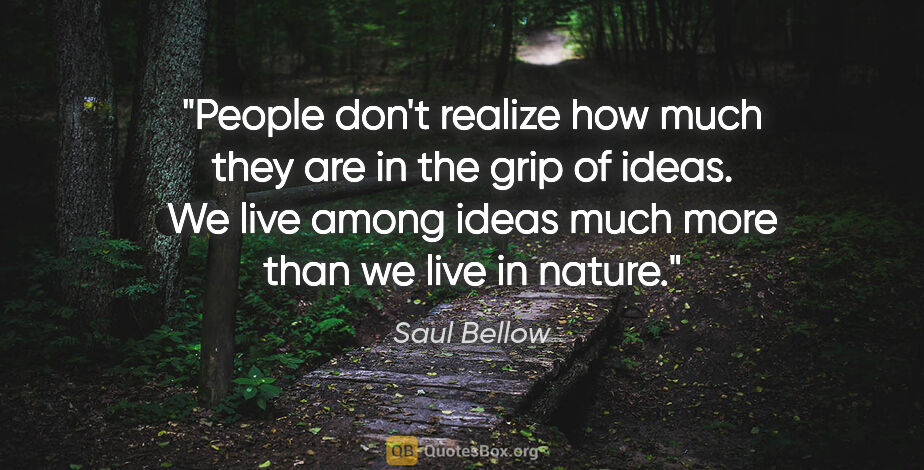 "People don't realize how much they are in the grip of ideas. We live among ideas much more than we live in nature."

Saul Bellow

QB QuotesBox.org